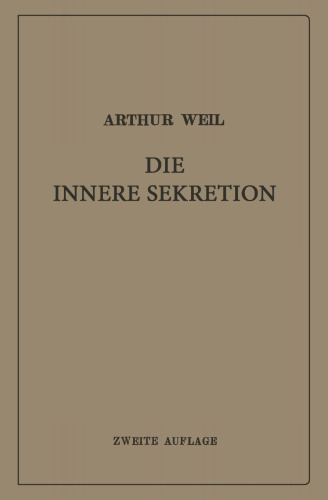 ARTHUR WEIL

DIE
INNERE SEKRETION

ZWEITE AUFLAGE